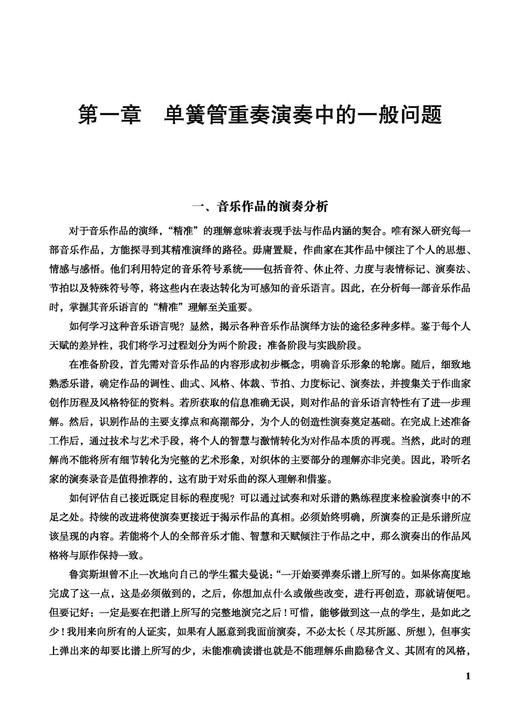 第一章　单簧管重奏演奏中的一般问题

一、音乐作品的演奏分析

对于音乐作品的演绎，“精准”的理解意味着表现手法与作品内涵的契合。唯有深入研究每一部音乐作品，方能探寻到其精准演绎的路径。毋庸置疑，作曲家在其作品中倾注了个人的思想、情感与感悟。他们利用特定的音乐符号系统——包括音符、休止符、力度与表情标记、演奏法、节拍以及特殊符号等，将这些内在表达转化为可感知的音乐语言。因此，在分析每一部音乐作品时，掌握其音乐语言的“精准”理解至关重要。

如何学习这种音乐语言呢？显然，揭示各种音乐作品演绎方法的途径多种多样。鉴于每个人天赋的差异性，我们将学习过程划分为两个阶段：准备阶段与实践阶段。

在准备阶段，首先需对音乐作品的内容形成初步概念，明确音乐形象的轮廓。随后，细致地熟悉乐谱，确定作品的调性、曲式、风格、体裁、节拍、力度标记、演奏法，并搜集关于作曲家创作历程及风格特征的资料。若所获取的信息准确无误，则对作品的音乐语言特性有了进一步理解。然后，识别作品的主要支撑点和高潮部分，为个人的创造性演奏奠定基础。在完成上述准备工作后，通过技术与艺术手段，将个人的智慧与激情转化为对作品本质的再现。当然，此时的理解尚不能将所有细节转化为完整的艺术形象，对织体的主要部分的理解亦非完美。因此，聆听名家的演奏录音是值得推荐的，这有助于对乐曲的深入理解和借鉴。

如何评估自己接近既定目标的程度呢？可以通过试奏和对乐谱的熟练程度来检验演奏中的不足之处。持续的改进将使演奏更接近于揭示作品的真相。必须始终明确，所演奏的正是乐谱所应该呈现的内容。若能将个人的全部音乐才能、智慧和天赋倾注于作品之中，那么演奏出的作品风格将与原作保持一致。

鲁宾斯坦曾不止一次地向自己的学生霍夫曼说：“一开始要弹奏乐谱上所写的。如果你高度地完成了这一点，这是必须做到的，之后，你想加点什么或做些改变，进行再创造，那就请便吧。但要记好：一定是要在把谱上所写的完整地演完之后！可惜，能够做到这一点的学生，是如此之少！我用来向所有的人证实，如果有人愿意到我面前演奏，不必太长（尽其所愿、所想），但事实上弹出来的却要比谱上所写的少，未能准确读谱也就是不能理解乐曲隐秘含义、其固有的风格，

1